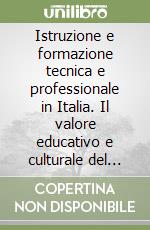 unilibro

Istruzione e formazione tecnica e professionale in Italia. Il valore educativo e culturale del...

COPERTINA NON DISPONIBILE